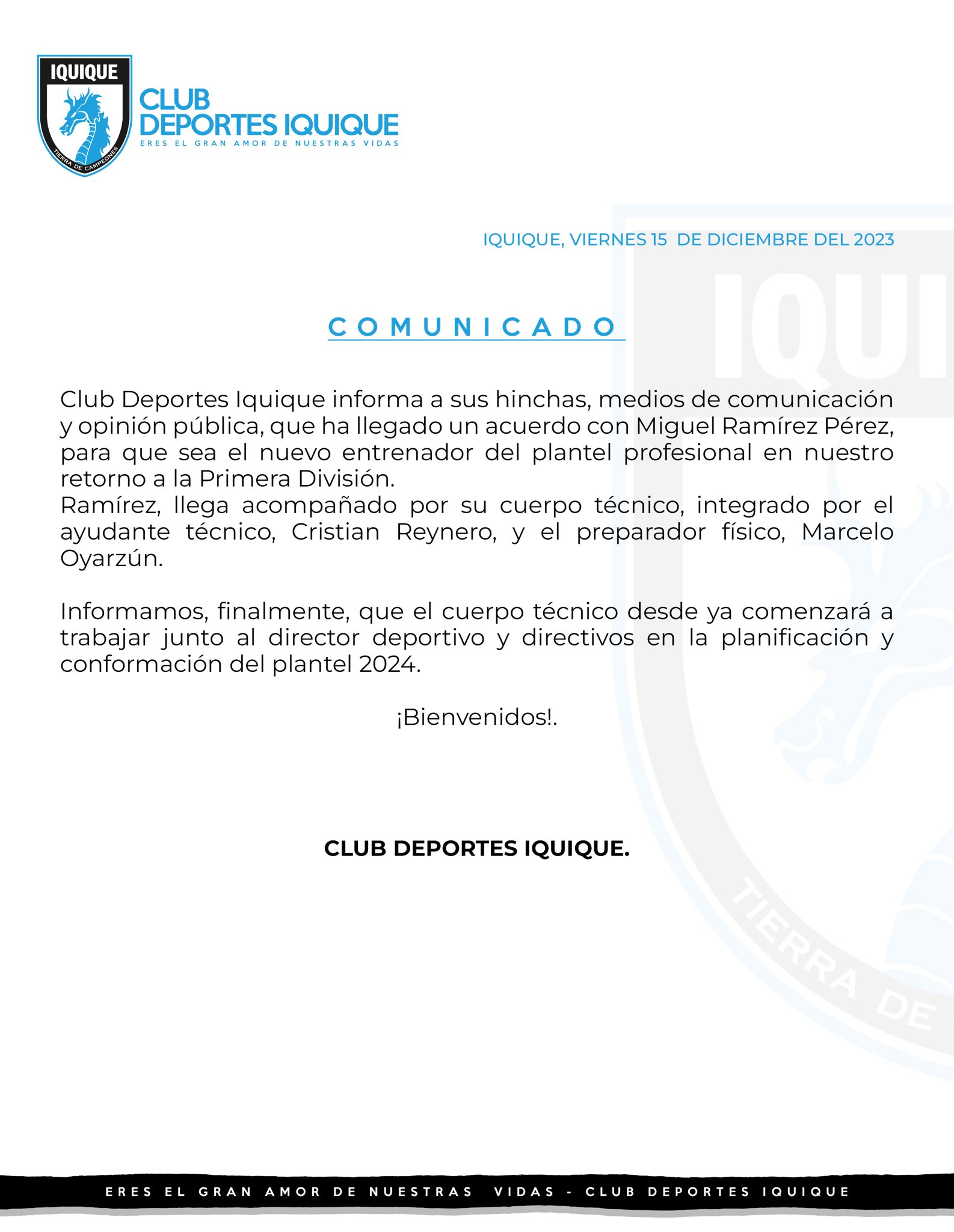 IQUIQUE

TIERRA DE CAMPEONES

CLUB
DEPORTES IQUIQUE
ERES EL GRAN AMOR DE NUESTRAS VIDAS

IQUIQUE, VIERNES 15 DE DICIEMBRE DEL 2023

COMUNICADO

Club Deportes Iquique informa a sus hinchas, medios de comunicación y opinión pública, que ha llegado un acuerdo con Miguel Ramírez Pérez, para que sea el nuevo entrenador del plantel profesional en nuestro retorno a la Primera División.

Ramírez, llega acompañado por su cuerpo técnico, integrado por el ayudante técnico, Cristian Reynero, y el preparador físico, Marcelo Oyarzún.

Informamos, finalmente, que el cuerpo técnico desde ya comenzará a trabajar junto al director deportivo y directivos en la planificación y conformación del plantel 2024.

¡Bienvenidos!.

CLUB DEPORTES IQUIQUE.

ERES EL GRAN AMOR DE NUESTRAS VIDAS - CLUB DEPORTES IQUIQUE

IQUI

TIERRA DE